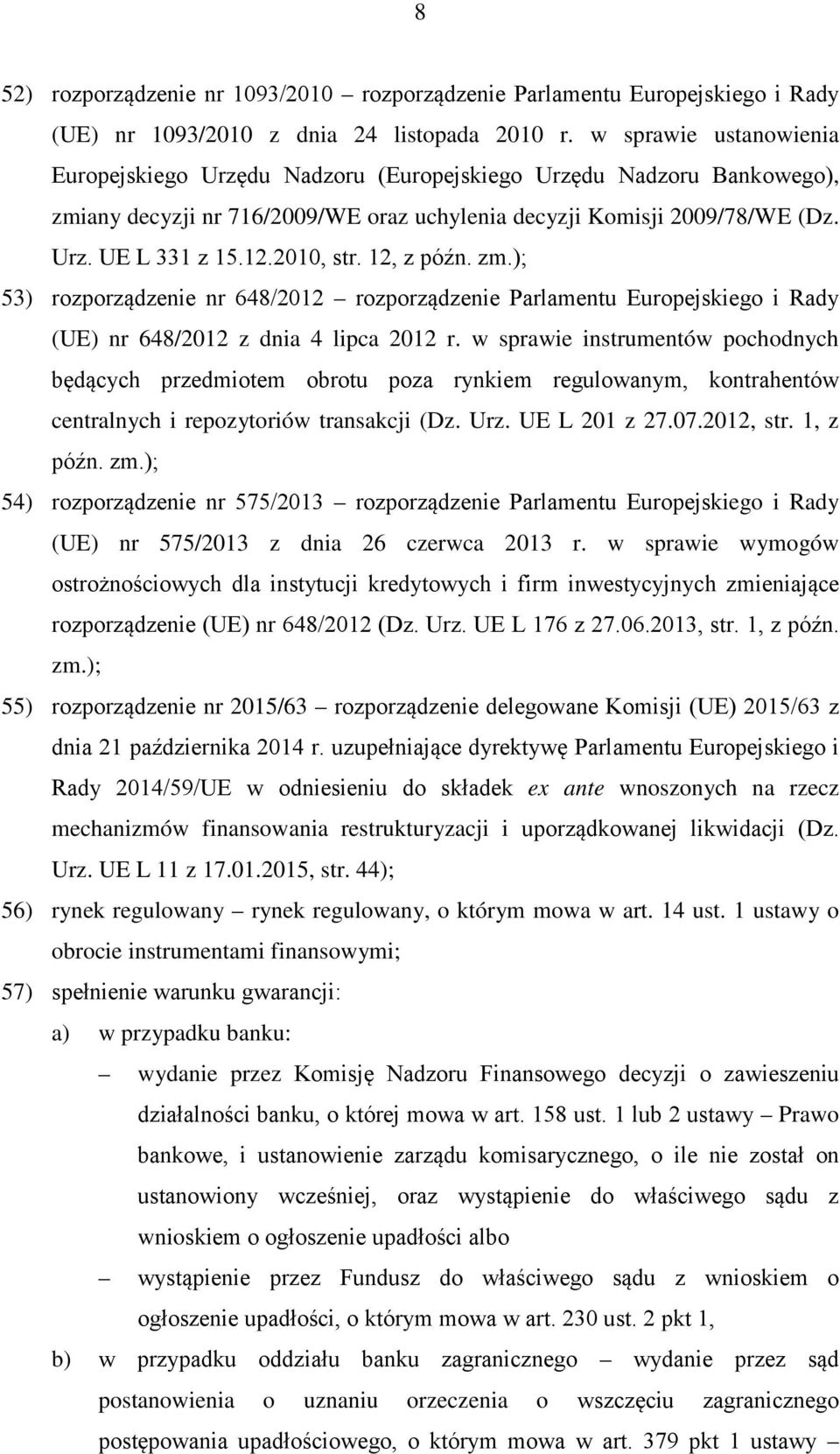 8

52) rozporządzenie nr 1093/2010 – rozporządzenie Parlamentu Europejskiego i Rady (UE) nr 1093/2010 z dnia 24 listopada 2010 r. w sprawie ustanowienia Europejskiego Urzędu Nadzoru (Europejskiego Urzędu Nadzoru Bankowego), zmiany decyzji nr 716/2009/WE oraz uchylenia decyzji Komisji 2009/78/WE (Dz. Urz. UE L 331 z 15.12.2010, str. 12, z późn. zm.);

53) rozporządzenie nr 648/2012 – rozporządzenie Parlamentu Europejskiego i Rady (UE) nr 648/2012 z dnia 4 lipca 2012 r. w sprawie instrumentów pochodnych będących przedmiotem obrotu poza rynkiem regulowanym, kontrahentów centralnych i repozytoriów transakcji (Dz. Urz. UE L 201 z 27.07.2012, str. 1, z późn. zm.);

54) rozporządzenie nr 575/2013 – rozporządzenie Parlamentu Europejskiego i Rady (UE) nr 575/2013 z dnia 26 czerwca 2013 r. w sprawie wymogów ostrożnościowych dla instytucji kredytowych i firm inwestycyjnych zmieniające rozporządzenie (UE) nr 648/2012 (Dz. Urz. UE L 176 z 27.06.2013, str. 1, z późn. zm.);

55) rozporządzenie nr 2015/63 – rozporządzenie delegowane Komisji (UE) 2015/63 z dnia 21 października 2014 r. uzupełniające dyrektywę Parlamentu Europejskiego i Rady 2014/59/UE w odniesieniu do składek ex ante wnoszonych na rzecz mechanizmów finansowania restrukturyzacji i uporządkowanej likwidacji (Dz. Urz. UE L 11 z 17.01.2015, str. 44);

56) rynek regulowany – rynek regulowany, o którym mowa w art. 14 ust. 1 ustawy o obrocie instrumentami finansowymi;

57) spełnienie warunku gwarancji:

a) w przypadku banku:

– wydanie przez Komisję Nadzoru Finansowego decyzji o zawieszeniu działalności banku, o której mowa w art. 158 ust. 1 lub 2 ustawy – Prawo bankowe, i ustanowienie zarządu komisarycznego, o ile nie został on ustanowiony wcześniej, oraz wystąpienie do właściwego sądu z wnioskiem o ogłoszenie upadłości albo

– wystąpienie przez Fundusz do właściwego sądu z wnioskiem o ogłoszenie upadłości, o którym mowa w art. 230 ust. 2 pkt 1,

b) w przypadku oddziału banku zagranicznego – wydanie przez sąd postanowienia o uznaniu orzeczenia o wszczęciu zagranicznego postępowania upadłościowego, o którym mowa w art. 379 pkt 1 ustawy –